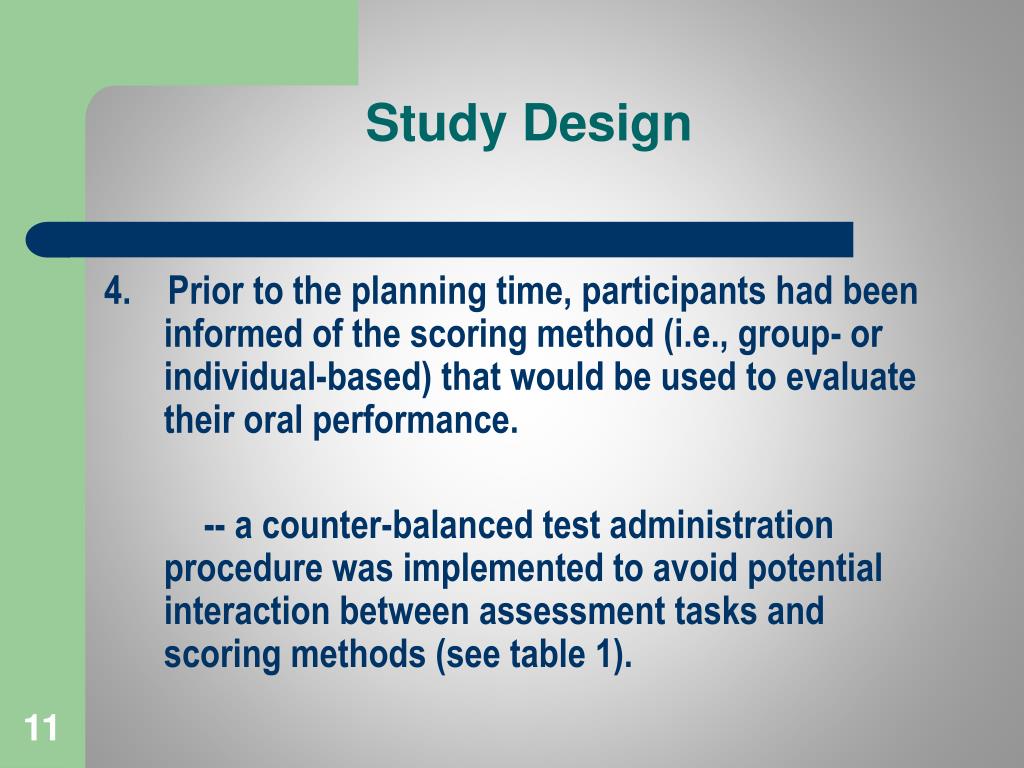 Study Design

4. Prior to the planning time, participants had been informed of the scoring method (i.e., group- or individual-based) that would be used to evaluate their oral performance.

-- a counter-balanced test administration procedure was implemented to avoid potential interaction between assessment tasks and scoring methods (see table 1).

11